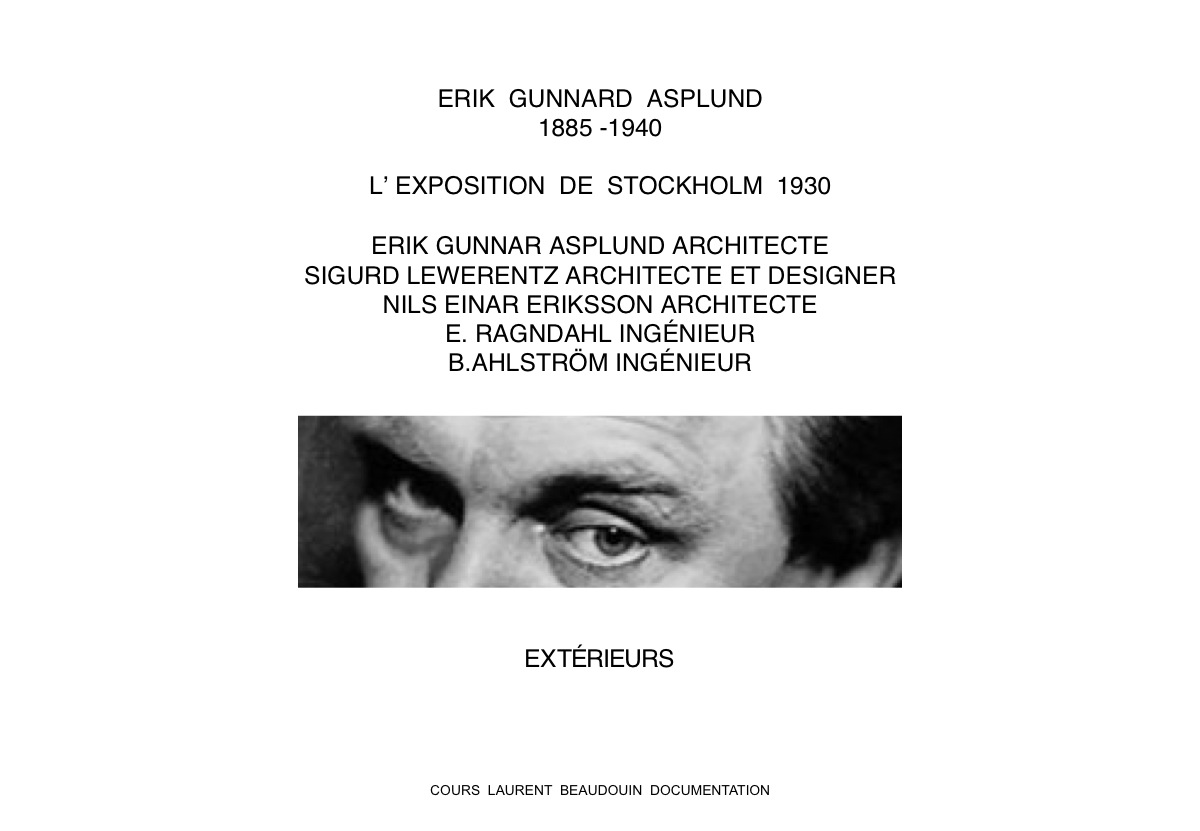 ERIK GUNNARD ASPLUND
1885 -1940

L' EXPOSITION DE STOCKHOLM 1930

ERIK GUNNAR ASPLUND ARCHITECTE
SIGURD LEWERENTZ ARCHITECTE ET DESIGNER
NILS EINAR ERIKSSON ARCHITECTE
E. RAGNDAHL INGÉNIEUR
B.AHLSTRÖM INGÉNIEUR

EXTÉRIEURS

COURS LAURENT BEAUDOUIN DOCUMENTATION